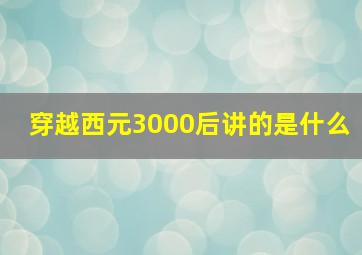 穿越西元3000后讲的是什么